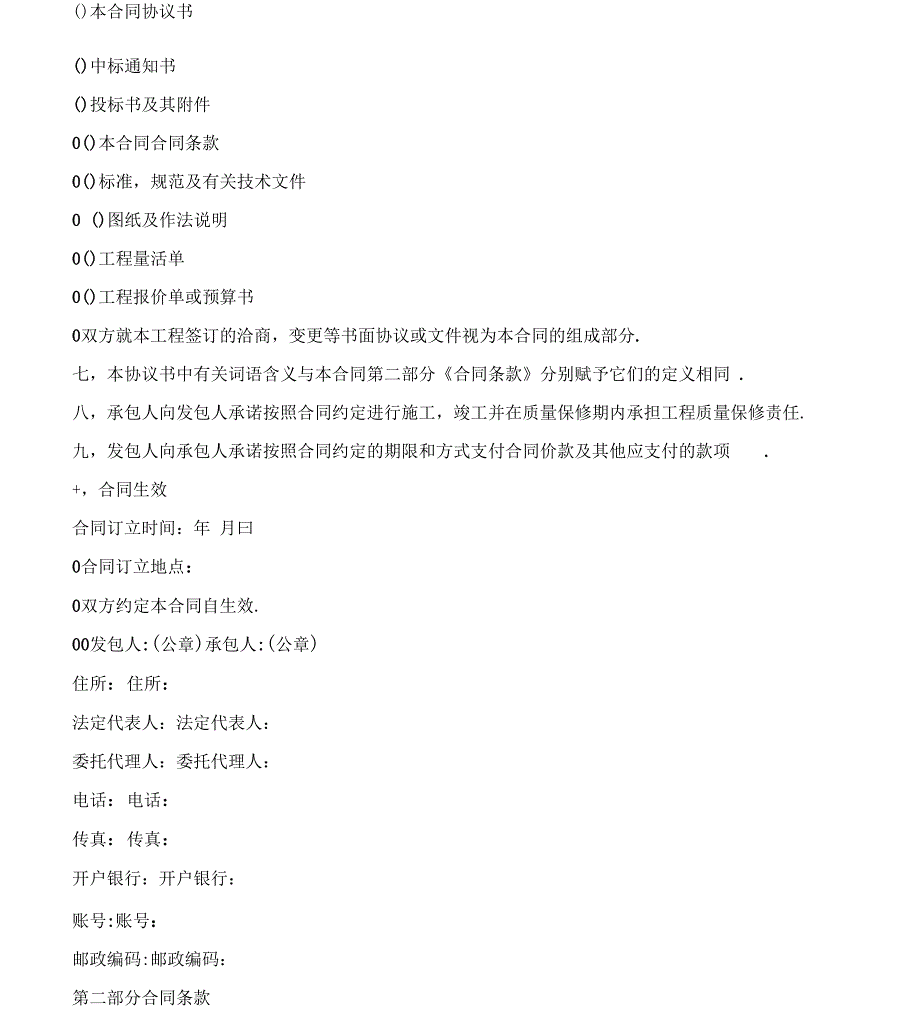 ()本合同协议书

()中标通知书

()投标书及其附件

0()本合同合同条款

0()标准，规范及有关技术文件

0 ()图纸及作法说明

0()工程量活单

0()工程报价单或预算书

0双方就本工程签订的洽商，变更等书面协议或文件视为本合同的组成部分.

七，本协议书中有关词语含义与本合同第二部分《合同条款》分别赋予它们的定义相同 .

八，承包人向发包人承诺按照合同约定进行施工，竣工并在质量保修期内承担工程质量保修责任.

九，发包人向承包人承诺按照合同约定的期限和方式支付合同价款及其他应支付的款项 .

+，合同生效

合同订立时间：年 月曰

0合同订立地点：

0双方约定本合同自生效.

00发包人:(公章)承包人:(公章)

住所：住所：

法定代表人：法定代表人：

委托代理人：委托代理人：

电话：电话：

传真：传真：

开户银行：开户银行：

账号:账号：

邮政编码:邮政编码：

第二部分合同条款